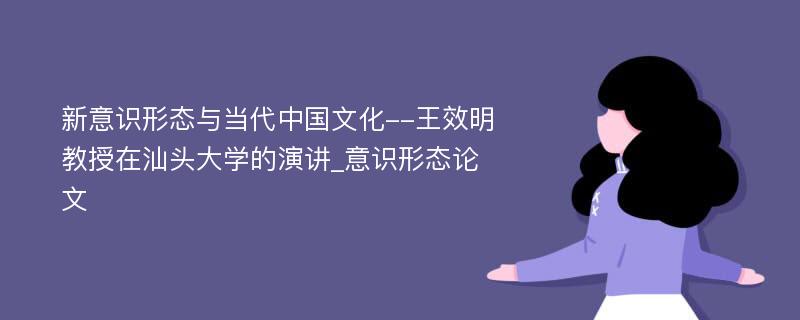 新意识形态与当代中国文化--王效明教授在汕头大学的演讲_意识形态论文